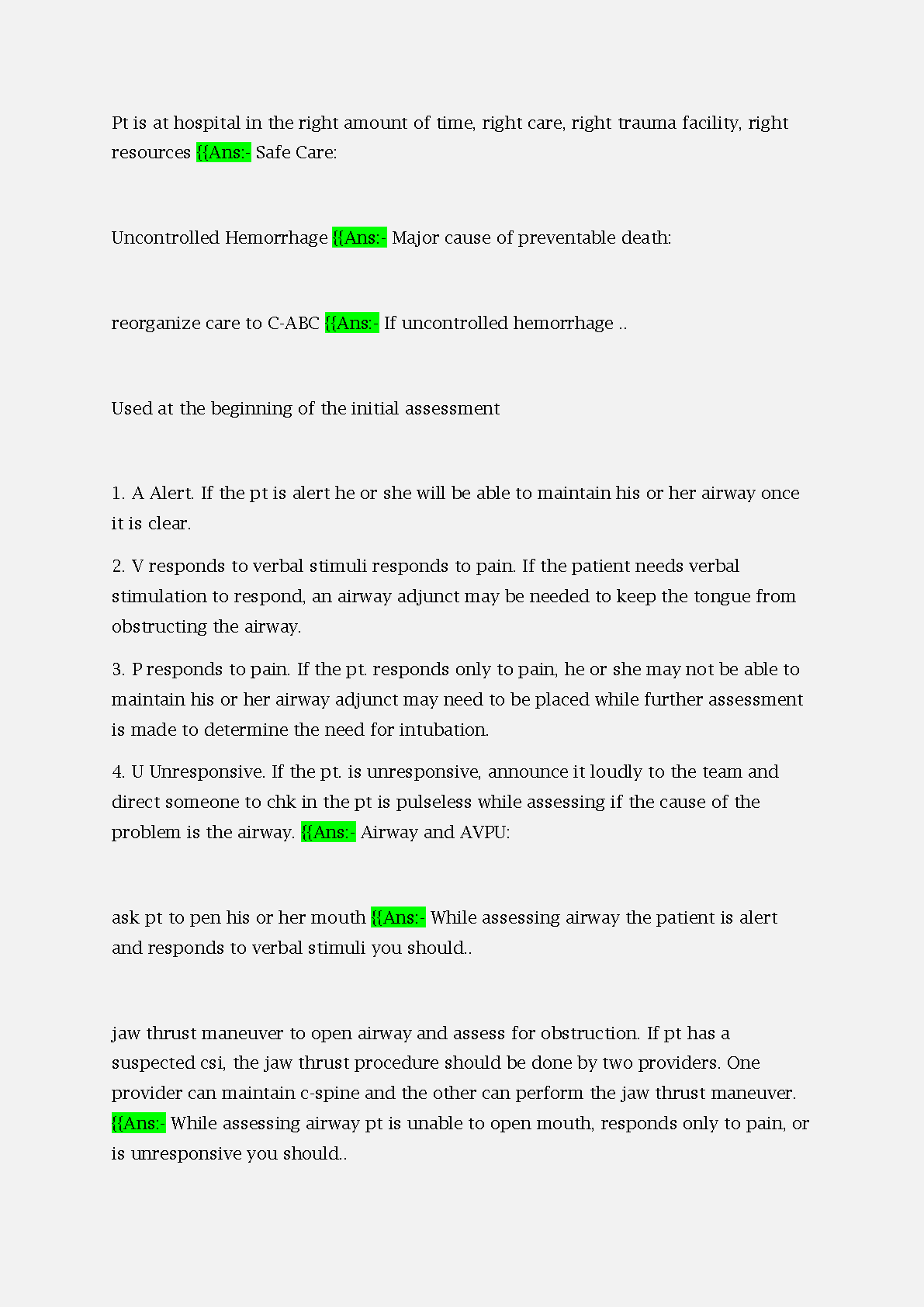 Pt is at hospital in the right amount of time, right care, right trauma facility, right resources {{Ans:- Safe Care:

Uncontrolled Hemorrhage {{Ans:- Major cause of preventable death:

reorganize care to C-ABC {{Ans:- If uncontrolled hemorrhage ..

Used at the beginning of the initial assessment

1. A Alert. If the pt is alert he or she will be able to maintain his or her airway once it is clear.

2. V responds to verbal stimuli responds to pain. If the patient needs verbal stimulation to respond, an airway adjunct may be needed to keep the tongue from obstructing the airway.

3. P responds to pain. If the pt. responds only to pain, he or she may not be able to maintain his or her airway adjunct may need to be placed while further assessment is made to determine the need for intubation.

4. U Unresponsive. If the pt. is unresponsive, announce it loudly to the team and direct someone to chk in the pt is pulseless while assessing if the cause of the problem is the airway. {{Ans:- Airway and AVPU:

ask pt to pen his or her mouth {{Ans:- While assessing airway the patient is alert and responds to verbal stimuli you should..

jaw thrust maneuver to open airway and assess for obstruction. If pt has a suspected csi, the jaw thrust procedure should be done by two providers. One provider can maintain c-spine and the other can perform the jaw thrust maneuver. {{Ans:- While assessing airway pt is unable to open mouth, responds only to pain, or is unresponsive you should..